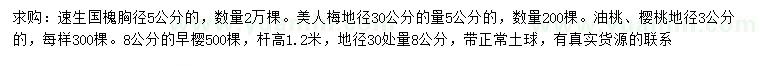 求购：速生国槐胸径5公分的，数量2万棵。美人梅地径30公分的量5公分的，数量200棵。油桃、樱桃地径3公分的，每样300棵。8公分的早樱500棵，杆高1.2米，地径30处量8公分，带正常土球，有真实货源的联系